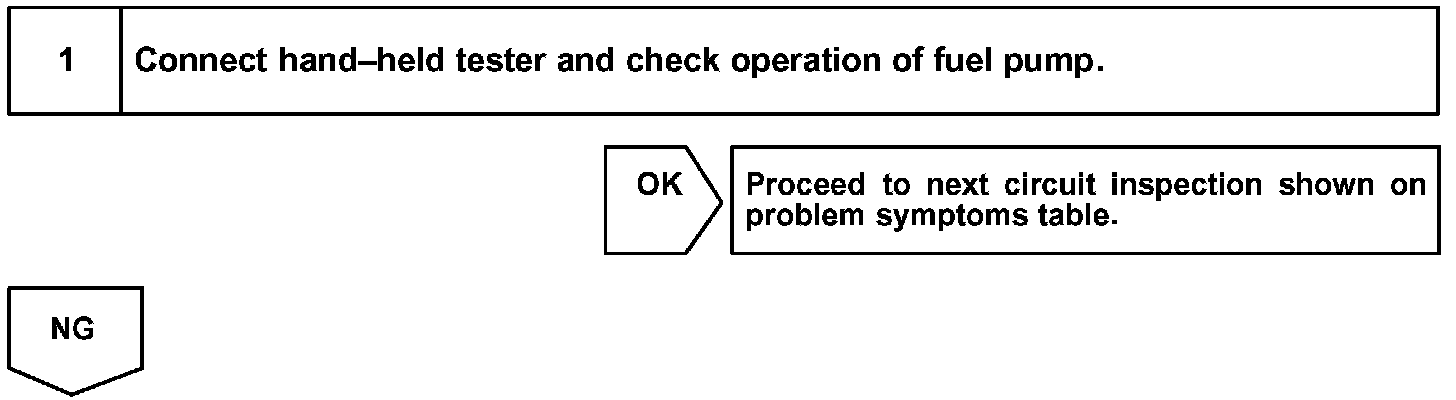 1 Connect hand–held tester and check operation of fuel pump.

OK

Proceed to next circuit inspection shown on problem symptoms table.

NG